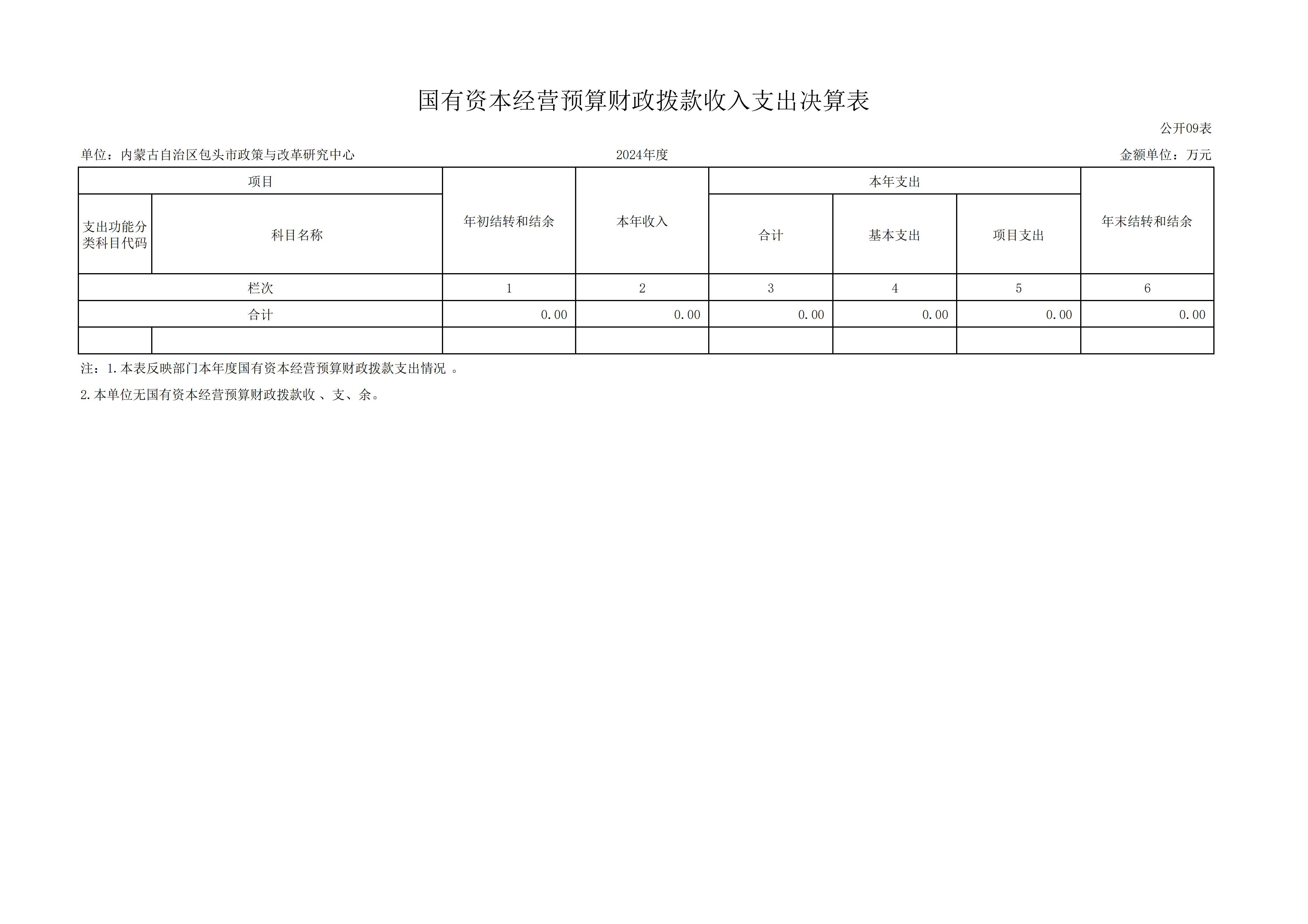 国有资本经营预算财政拨款收入支出决算表

公开09表

单位：内蒙古自治区包头市政策与改革研究中心

2024年度

金额单位：万元

| 项目 | | 年初结转和结余 | 本年收入 | 本年支出 | | | 年末结转和结余 |
|---|---|---|---|---|---|---|---|
| 支出功能分类科目代码 | 科目名称 | | | 合计 | 基本支出 | 项目支出 | |
| 栏次 | | 1 | 2 | 3 | 4 | 5 | 6 |
| 合计 | | 0.00 | 0.00 | 0.00 | 0.00 | 0.00 | 0.00 |
| | | | | | | | |

注：1.本表反映部门本年度国有资本经营预算财政拨款支出情况 。

2.本单位无国有资本经营预算财政拨款收 、支、余。